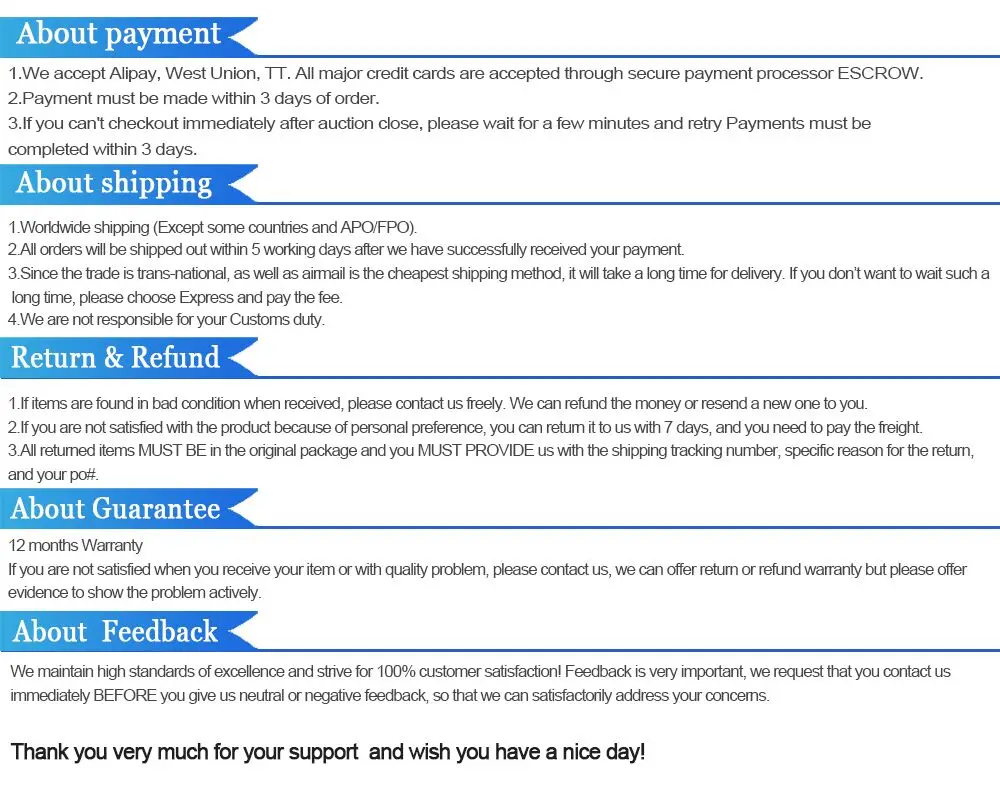 About payment

1.We accept Alipay, West Union, TT. All major credit cards are accepted through secure payment processor ESCROW.
2.Payment must be made within 3 days of order.
3.If you can't checkout immediately after auction close, please wait for a few minutes and retry Payments must be completed within 3 days.

About shipping

1.Worldwide shipping (Except some countries and APO/FPO).
2.All orders will be shipped out within 5 working days after we have successfully received your payment.
3.Since the trade is trans-national, as well as airmail is the cheapest shipping method, it will take a long time for delivery. If you don't want to wait such a long time, please choose Express and pay the fee.
4.We are not responsible for your Customs duty.

Return & Refund

1.If items are found in bad condition when received, please contact us freely. We can refund the money or resend a new one to you.
2.If you are not satisfied with the product because of personal preference, you can return it to us with 7 days, and you need to pay the freight.
3.All returned items MUST BE in the original package and you MUST PROVIDE us with the shipping tracking number, specific reason for the return, and your po#.

About Guarantee

12 months Warranty
If you are not satisfied when you receive your item or with quality problem, please contact us, we can offer return or refund warranty but please offer evidence to show the problem actively.

About Feedback

We maintain high standards of excellence and strive for 100% customer satisfaction! Feedback is very important, we request that you contact us immediately BEFORE you give us neutral or negative feedback, so that we can satisfactorily address your concerns.

Thank you very much for your support and wish you have a nice day!